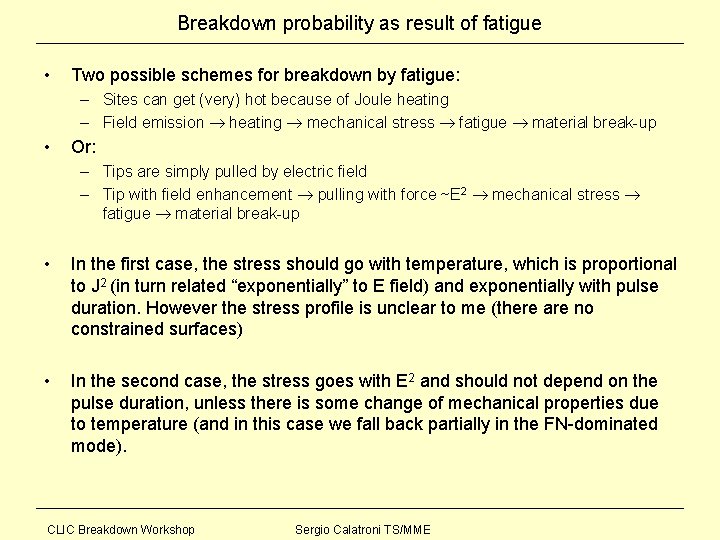 Breakdown probability as result of fatigue

• Two possible schemes for breakdown by fatigue:
- Sites can get (very) hot because of Joule heating
- Field emission → heating → mechanical stress → fatigue → material break-up

• Or:
- Tips are simply pulled by electric field
- Tip with field enhancement → pulling with force ~$E^2$ → mechanical stress → fatigue → material break-up

• In the first case, the stress should go with temperature, which is proportional to $J^2$ (in turn related "exponentially" to E field) and exponentially with pulse duration. However the stress profile is unclear to me (there are no constrained surfaces)

• In the second case, the stress goes with $E^2$ and should not depend on the pulse duration, unless there is some change of mechanical properties due to temperature (and in this case we fall back partially in the FN-dominated mode).

CLIC Breakdown Workshop

Sergio Calatroni TS/MME